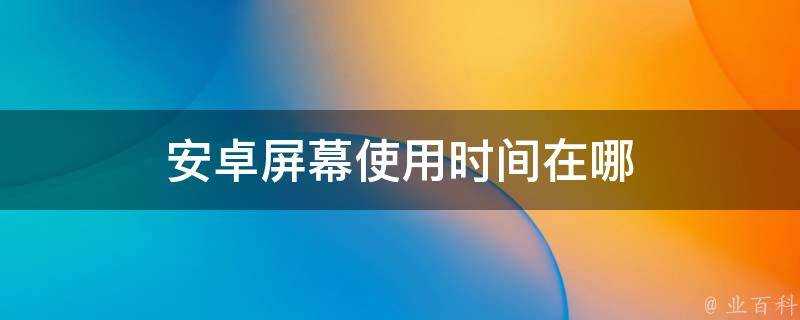 安卓屏幕使用时间在哪

@ 业百科